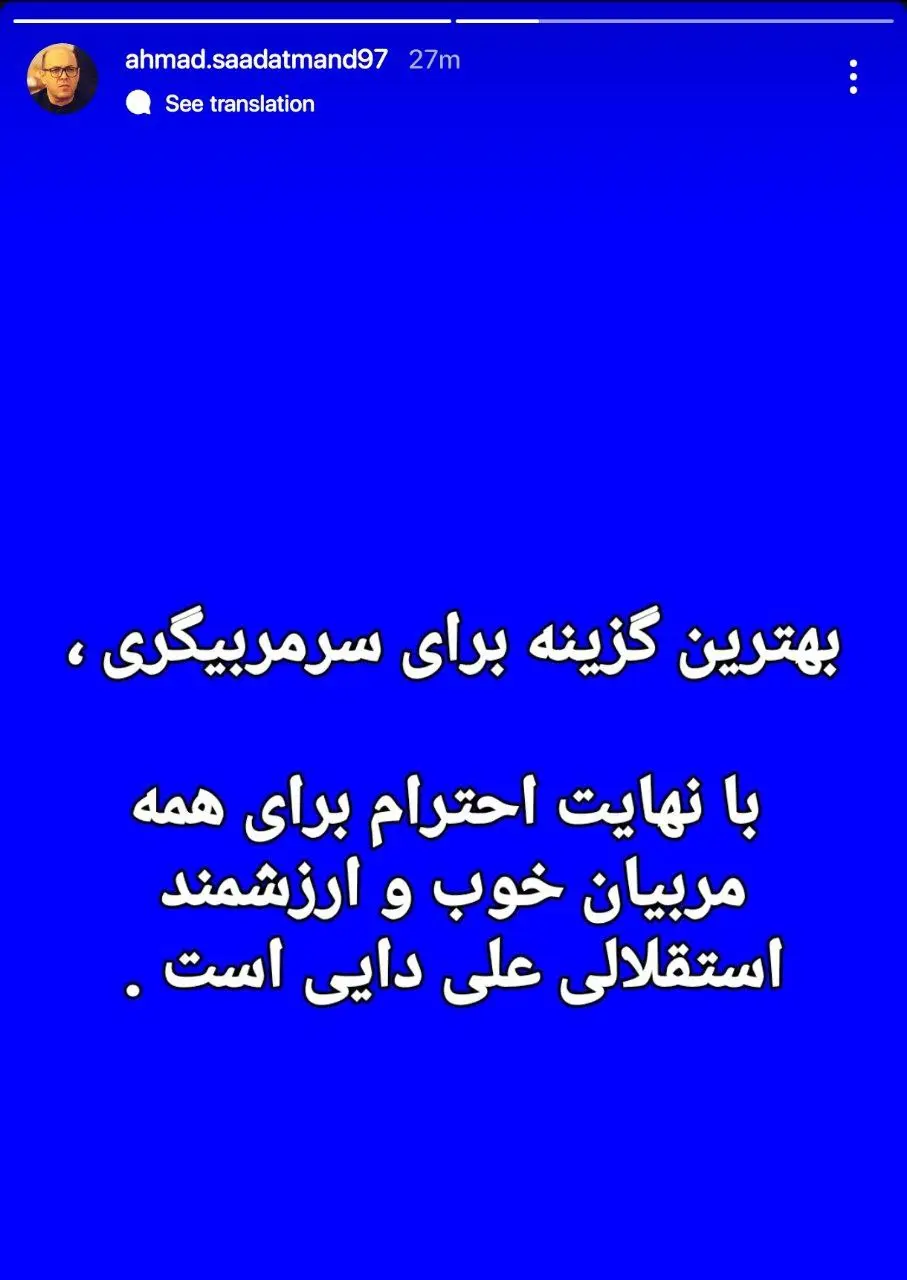 ahmad.saadatmand97 27m
See translation

بهترین گزینه برای سرمربیگری ،

با نهایت احترام برای همه مربیان خوب و ارزشمند استقلالی علی دایی است .